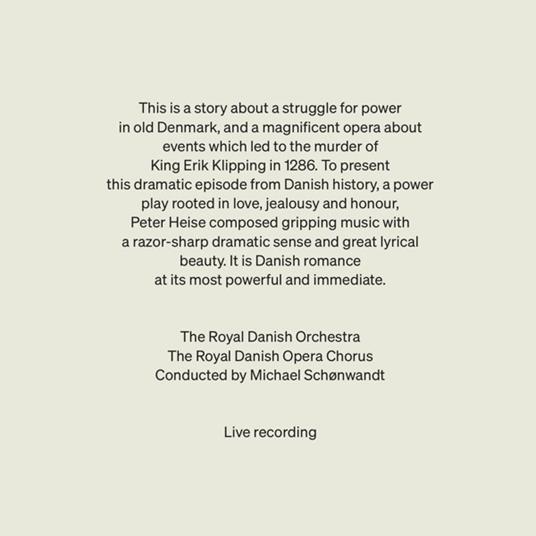 This is a story about a struggle for power in old Denmark, and a magnificent opera about events which led to the murder of King Erik Klipping in 1286. To present this dramatic episode from Danish history, a power play rooted in love, jealousy and honour, Peter Heise composed gripping music with a razor-sharp dramatic sense and great lyrical beauty. It is Danish romance at its most powerful and immediate.

The Royal Danish Orchestra
The Royal Danish Opera Chorus
Conducted by Michael Schønwandt

Live recording